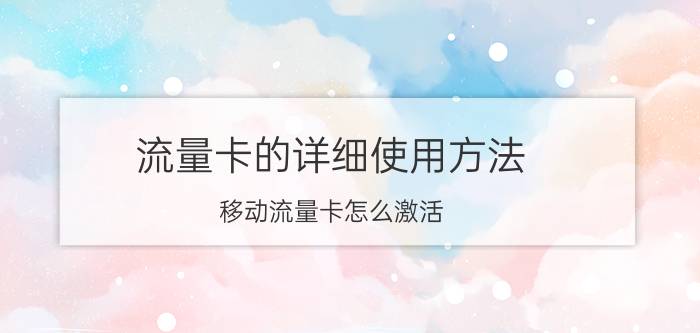 流量卡的详细使用方法

移动流量卡怎么激活